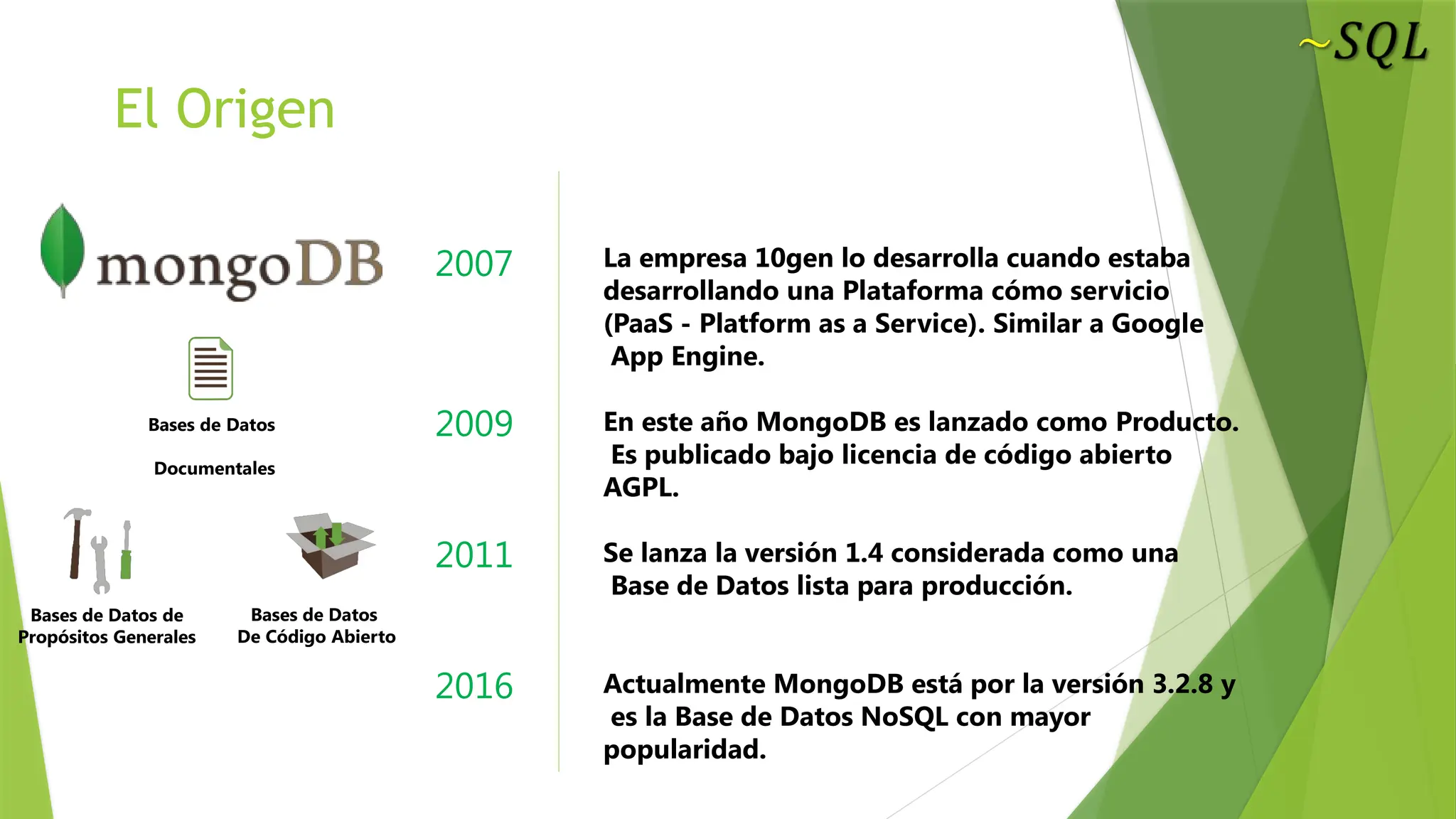 ~SQL

El Origen

mongoDB

Bases de Datos

Documentales

Bases de Datos de Propósitos Generales

Bases de Datos De Código Abierto

2007

La empresa 10gen lo desarrolla cuando estaba desarrollando una Plataforma cómo servicio (PaaS - Platform as a Service). Similar a Google App Engine.

2009

En este año MongoDB es lanzado como Producto. Es publicado bajo licencia de código abierto AGPL.

2011

Se lanza la versión 1.4 considerada como una Base de Datos lista para producción.

2016

Actualmente MongoDB está por la versión 3.2.8 y es la Base de Datos NoSQL con mayor popularidad.